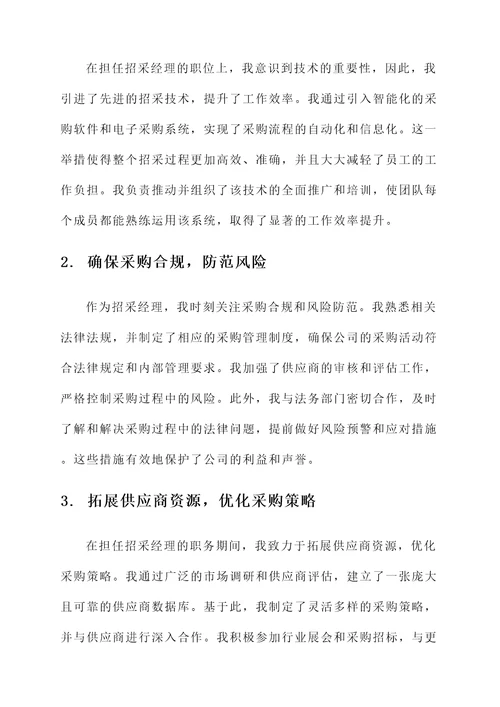 在担任招采经理的职位上，我意识到技术的重要性，因此，我引进了先进的招采技术，提升了工作效率。我通过引入智能化的采购软件和电子采购系统，实现了采购流程的自动化和信息化。这一举措使得整个招采过程更加高效、准确，并且大大减轻了员工的工作负担。我负责推动并组织了该技术的全面推广和培训，使团队每个成员都能熟练运用该系统，取得了显著的工作效率提升。

2. 确保采购合规，防范风险

作为招采经理，我时刻关注采购合规和风险防范。我熟悉相关法律法规，并制定了相应的采购管理制度，确保公司的采购活动符合法律规定和内部管理要求。我加强了供应商的审核和评估工作，严格控制采购过程中的风险。此外，我与法务部门密切合作，及时了解和解决采购过程中的法律问题，提前做好风险预警和应对措施。这些措施有效地保护了公司的利益和声誉。

3. 拓展供应商资源，优化采购策略

在担任招采经理的职务期间，我致力于拓展供应商资源，优化采购策略。我通过广泛的市场调研和供应商评估，建立了一张庞大且可靠的供应商数据库。基于此，我制定了灵活多样的采购策略，并与供应商进行深入合作。我积极参加行业展会和采购招标，与更